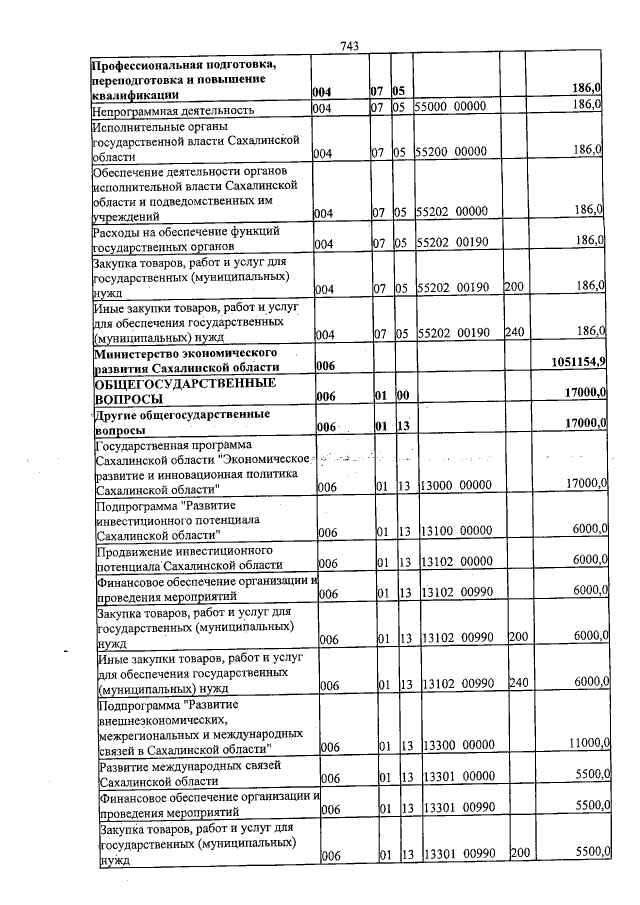 743

| Профессиональная подготовка, переподготовка и повышение квалификации | 004 | 07 | 05 | | | 186,0 |
|---|---|---|---|---|---|---|
| Непрограммная деятельность | 004 | 07 | 05 | 55000 00000 | | 186,0 |
| Исполнительные органы государственной власти Сахалинской области | 004 | 07 | 05 | 55200 00000 | | 186,0 |
| Обеспечение деятельности органов исполнительной власти Сахалинской области и подведомственных им учреждений | 004 | 07 | 05 | 55202 00000 | | 186,0 |
| Расходы на обеспечение функций государственных органов | 004 | 07 | 05 | 55202 00190 | | 186,0 |
| Закупка товаров, работ и услуг для государственных (муниципальных) нужд | 004 | 07 | 05 | 55202 00190 | 200 | 186,0 |
| Иные закупки товаров, работ и услуг для обеспечения государственных (муниципальных) нужд | 004 | 07 | 05 | 55202 00190 | 240 | 186,0 |
| Министерство экономического развития Сахалинской области | 006 | | | | | 1051154,9 |
| ОБЩЕГОСУДАРСТВЕННЫЕ ВОПРОСЫ | 006 | 01 | 00 | | | 17000,0 |
| Другие общегосударственные вопросы | 006 | 01 | 13 | | | 17000,0 |
| Государственная программа Сахалинской области "Экономическое развитие и инновационная политика Сахалинской области" | 006 | 01 | 13 | 13000 00000 | | 17000,0 |
| Подпрограмма "Развитие инвестиционного потенциала Сахалинской области" | 006 | 01 | 13 | 13100 00000 | | 6000,0 |
| Продвижение инвестиционного потенциала Сахалинской области | 006 | 01 | 13 | 13102 00000 | | 6000,0 |
| Финансовое обеспечение организации и проведения мероприятий | 006 | 01 | 13 | 13102 00990 | | 6000,0 |
| Закупка товаров, работ и услуг для государственных (муниципальных) нужд | 006 | 01 | 13 | 13102 00990 | 200 | 6000,0 |
| Иные закупки товаров, работ и услуг для обеспечения государственных (муниципальных) нужд | 006 | 01 | 13 | 13102 00990 | 240 | 6000,0 |
| Подпрограмма "Развитие внешнеэкономических, межрегиональных и международных связей в Сахалинской области" | 006 | 01 | 13 | 13300 00000 | | 11000,0 |
| Развитие международных связей Сахалинской области | 006 | 01 | 13 | 13301 00000 | | 5500,0 |
| Финансовое обеспечение организации и проведения мероприятий | 006 | 01 | 13 | 13301 00990 | | 5500,0 |
| Закупка товаров, работ и услуг для государственных (муниципальных) нужд | 006 | 01 | 13 | 13301 00990 | 200 | 5500,0 |